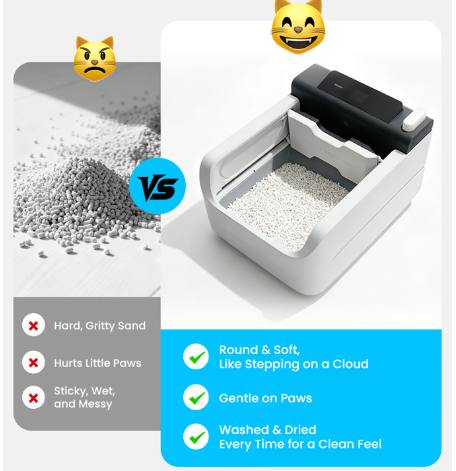 VS

✗ Hard, Gritty Sand

✗ Hurts Little Paws

✗ Sticky, Wet, and Messy

✓ Round & Soft, Like Stepping on a Cloud

✓ Gentle on Paws

✓ Washed & Dried Every Time for a Clean Feel